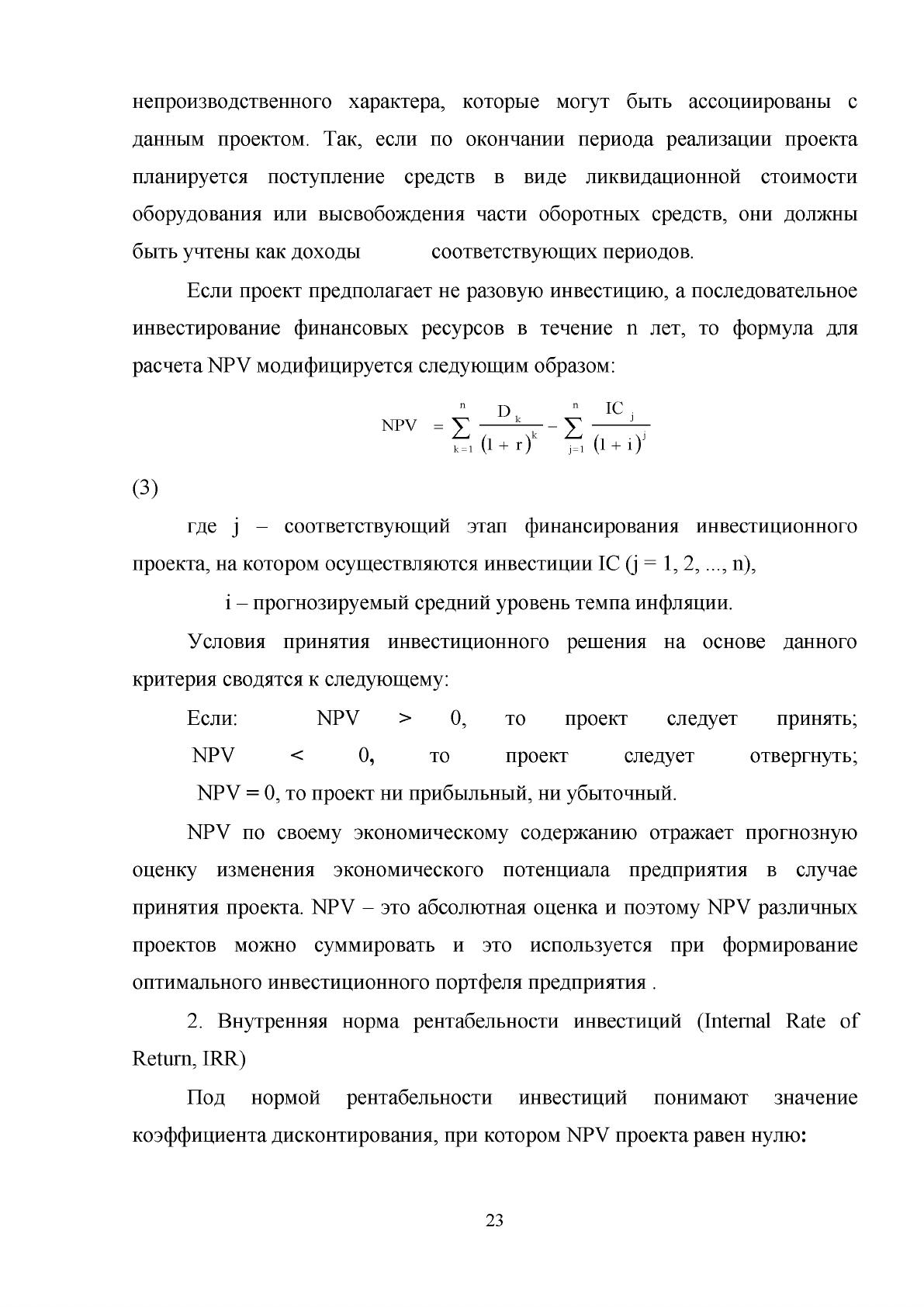 непроизводственного характера, которые могут быть ассоциированы с данным проектом. Так, если по окончании периода реализации проекта планируется поступление средств в виде ликвидационной стоимости оборудования или высвобождения части оборотных средств, они должны быть учтены как доходы соответствующих периодов.

Если проект предполагает не разовую инвестицию, а последовательное инвестирование финансовых ресурсов в течение n лет, то формула для расчета NPV модифицируется следующим образом:

$NPV = \sum_{k=1}^{n} \frac{D_k}{(1+r)^k} - \sum_{j=1}^{n} \frac{IC_j}{(1+i)^j}$

(3)

где j – соответствующий этап финансирования инвестиционного проекта, на котором осуществляются инвестиции IC (j = 1, 2, ..., n),

i – прогнозируемый средний уровень темпа инфляции.

Условия принятия инвестиционного решения на основе данного критерия сводятся к следующему:

Если: NPV > 0, то проект следует принять;
NPV < 0, то проект следует отвергнуть;
NPV = 0, то проект ни прибыльный, ни убыточный.

NPV по своему экономическому содержанию отражает прогнозную оценку изменения экономического потенциала предприятия в случае принятия проекта. NPV – это абсолютная оценка и поэтому NPV различных проектов можно суммировать и это используется при формирование оптимального инвестиционного портфеля предприятия .

2. Внутренняя норма рентабельности инвестиций (Internal Rate of Return, IRR)

Под нормой рентабельности инвестиций понимают значение коэффициента дисконтирования, при котором NPV проекта равен нулю:

23